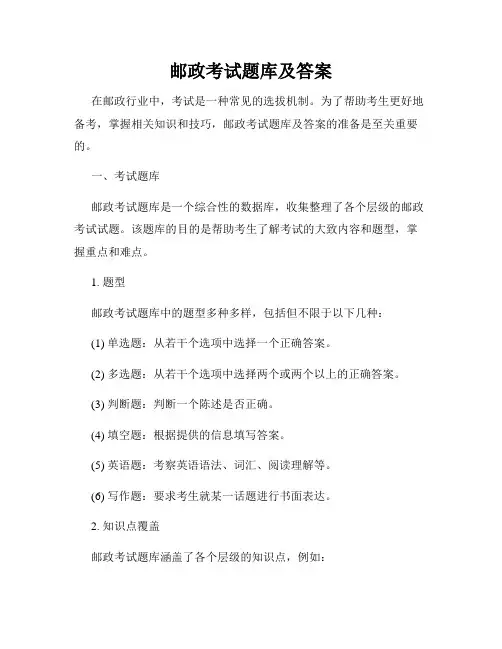 邮政考试题库及答案

在邮政行业中，考试是一种常见的选拔机制。为了帮助考生更好地备考，掌握相关知识和技巧，邮政考试题库及答案的准备是至关重要的。

一、考试题库

邮政考试题库是一个综合性的数据库，收集整理了各个层级的邮政考试试题。该题库的目的是帮助考生了解考试的大致内容和题型，掌握重点和难点。

1. 题型

邮政考试题库中的题型多种多样，包括但不限于以下几种：

(1) 单选题：从若干个选项中选择一个正确答案。

(2) 多选题：从若干个选项中选择两个或两个以上的正确答案。

(3) 判断题：判断一个陈述是否正确。

(4) 填空题：根据提供的信息填写答案。

(5) 英语题：考察英语语法、词汇、阅读理解等。

(6) 写作题：要求考生就某一话题进行书面表达。

2. 知识点覆盖

邮政考试题库涵盖了各个层级的知识点，例如：